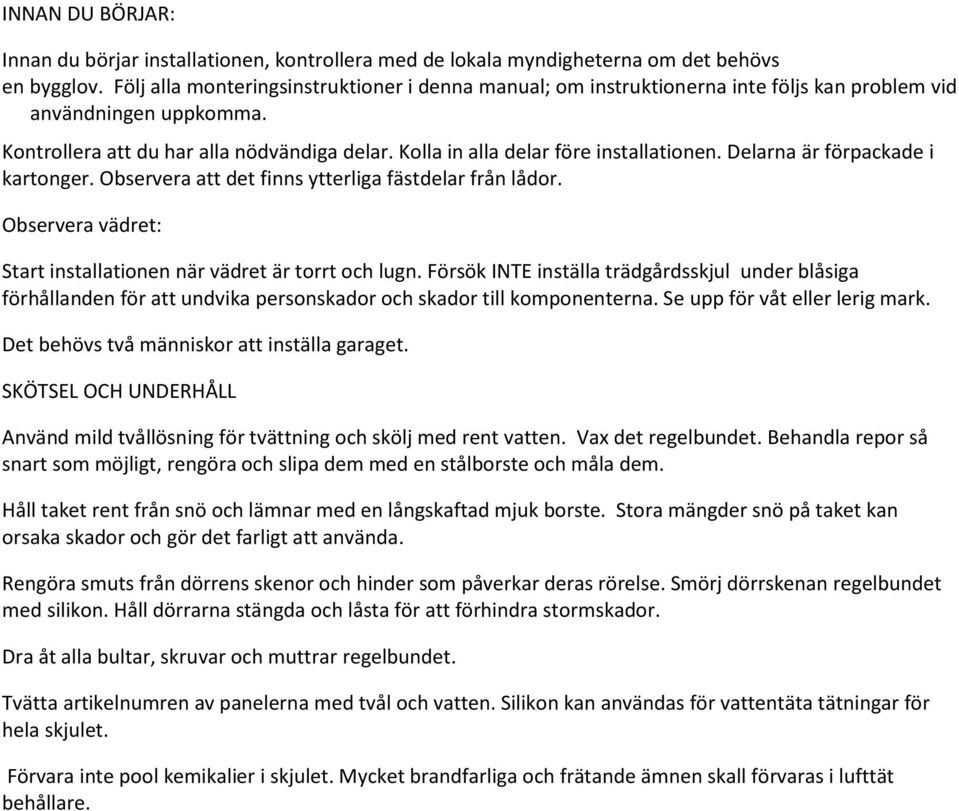 INNAN DU BÖRJAR:

Innan du börjar installationen, kontrollera med de lokala myndigheterna om det behövs en bygglov. Följ alla monteringsinstruktioner i denna manual; om instruktionerna inte följs kan problem vid användningen uppkomma.

Kontrollera att du har alla nödvändiga delar. Kolla in alla delar före installationen. Delarna är förpackade i kartonger. Observera att det finns ytterliga fästdelar från lådor.

Observera vädret:

Start installationen när vädret är torrt och lugn. Försök INTE inställa trädgårdsskjul under blåsiga förhållanden för att undvika personskador och skador till komponenterna. Se upp för våt eller lerig mark.

Det behövs två människor att inställa garaget.

SKÖTSEL OCH UNDERHÅLL

Använd mild tvållösning för tvättning och skölj med rent vatten. Vax det regelbundet. Behandla repor så snart som möjligt, rengöra och slipa dem med en stålborste och måla dem.

Håll taket rent från snö och lämnar med en långskaftad mjuk borste. Stora mängder snö på taket kan orsaka skador och gör det farligt att använda.

Rengöra smuts från dörrens skenor och hinder som påverkar deras rörelse. Smörj dörrskenan regelbundet med silikon. Håll dörrarna stängda och låsta för att förhindra stormskador.

Dra åt alla bultar, skruvar och muttrar regelbundet.

Tvätta artikelnumren av panelerna med tvål och vatten. Silikon kan användas för vattentäta tätningar för hela skjulet.

Förvara inte pool kemikalier i skjulet. Mycket brandfarliga och frätande ämnen skall förvaras i lufttät behållare.